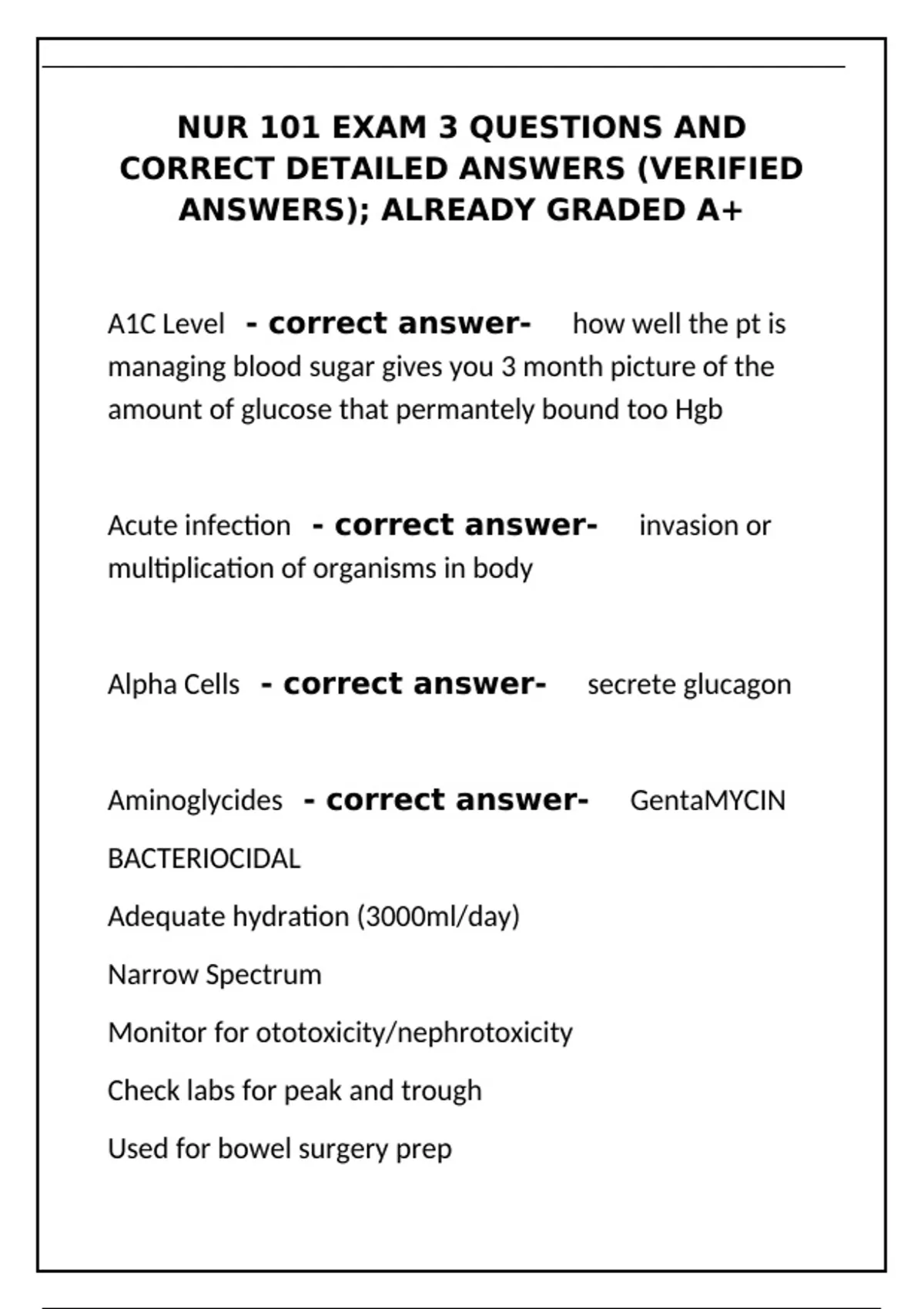 NUR 101 EXAM 3 QUESTIONS AND CORRECT DETAILED ANSWERS (VERIFIED ANSWERS); ALREADY GRADED A+

A1C Level - correct answer- how well the pt is managing blood sugar gives you 3 month picture of the amount of glucose that permantely bound too Hgb

Acute infection - correct answer- invasion or multiplication of organisms in body

Alpha Cells - correct answer- secrete glucagon

Aminoglycides - correct answer- GentaMYCIN

BACTERIOCIDAL

Adequate hydration (3000ml/day)

Narrow Spectrum

Monitor for ototoxicity/nephrotoxicity

Check labs for peak and trough

Used for bowel surgery prep